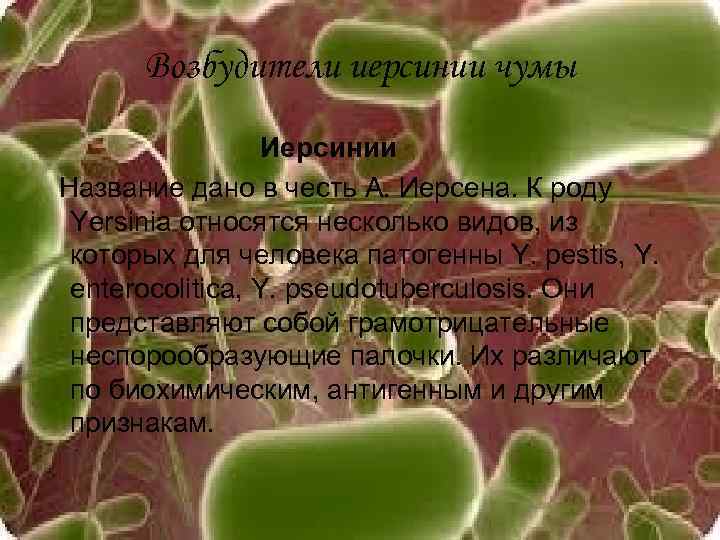 Возбудители иерсинии чумы

Иерсинии

Название дано в честь А. Иерсена. К роду Yersinia относятся несколько видов, из которых для человека патогенны Y. pestis, Y. enterocolitica, Y. pseudotuberculosis. Они представляют собой грамотрицательные неспорообразующие палочки. Их различают по биохимическим, антигенным и другим признакам.